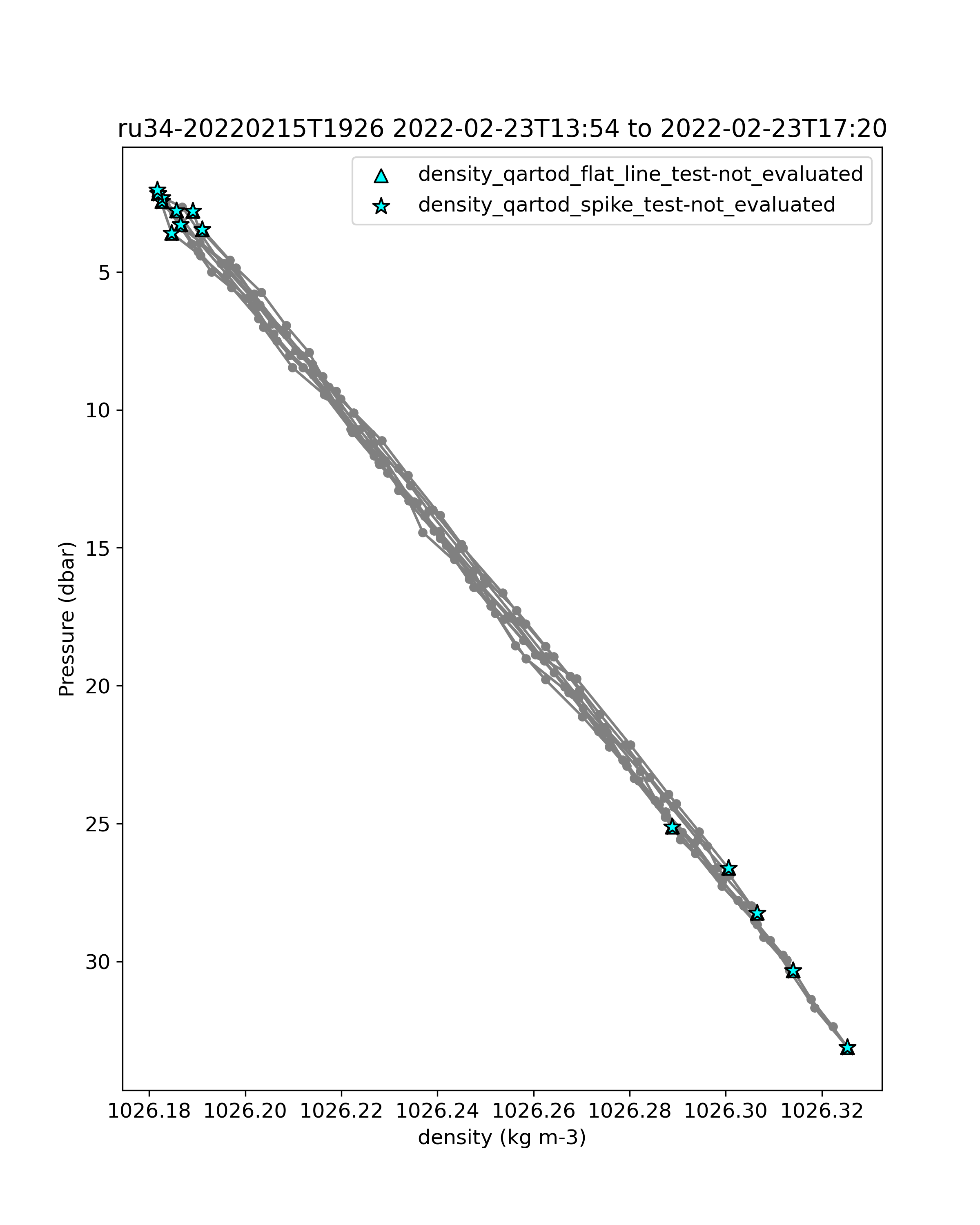 ru34-20220215T1926 2022-02-23T13:54 to 2022-02-23T17:20

density_qartod_flat_line_test-not_evaluated
density_qartod_spike_test-not_evaluated

Pressure (dbar)

5
10
15
20
25
30

1026.18 1026.20 1026.22 1026.24 1026.26 1026.28 1026.30 1026.32

density (kg m-3)